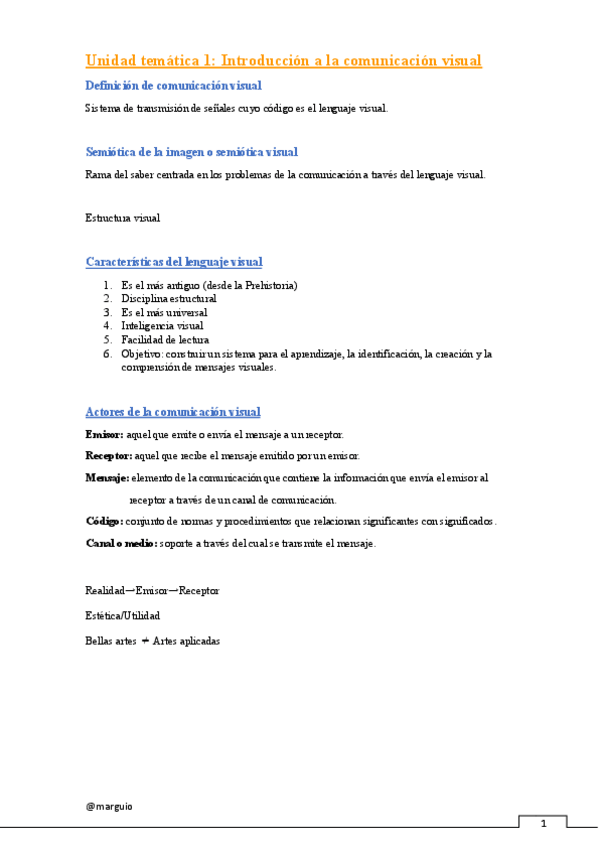 Unidad temática 1: Introducción a la comunicación visual

Definición de comunicación visual

Sistema de transmisión de señales cuyo código es el lenguaje visual.

Semiótica de la imagen o semiótica visual

Rama del saber centrada en los problemas de la comunicación a través del lenguaje visual.

Estructura visual

Características del lenguaje visual

1. Es el más antiguo (desde la Prehistoria)
2. Disciplina estructural
3. Es el más universal
4. Inteligencia visual
5. Facilidad de lectura
6. Objetivo: construir un sistema para el aprendizaje, la identificación, la creación y la comprensión de mensajes visuales.

Actores de la comunicación visual

Emisor: aquel que emite o envía el mensaje a un receptor.

Receptor: aquel que recibe el mensaje emitido por un emisor.

Mensaje: elemento de la comunicación que contiene la información que envía el emisor al receptor a través de un canal de comunicación.

Código: conjunto de normas y procedimientos que relacionan significantes con significados.

Canal o medio: soporte a través del cual se transmite el mensaje.

Realidad—Emisor—Receptor

Estética/Utilidad

Bellas artes ≠ Artes aplicadas

@marguio

1